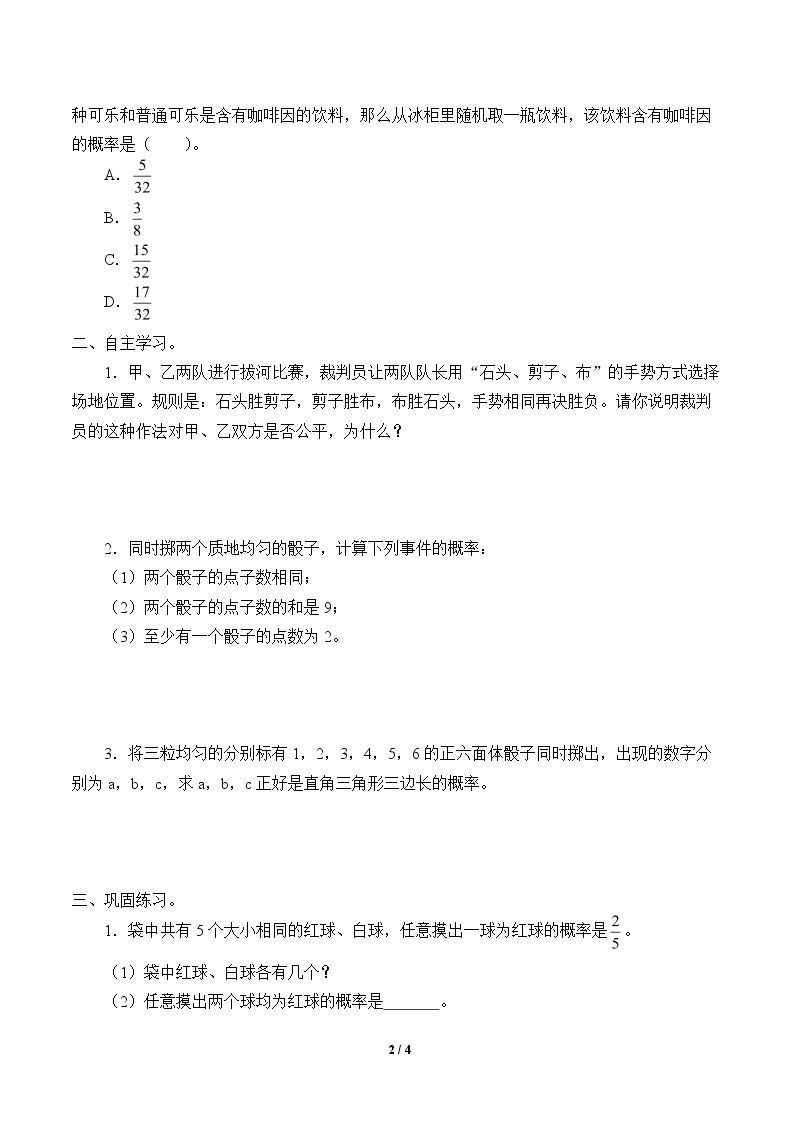 种可乐和普通可乐是含有咖啡因的饮料，那么从冰柜里随机取一瓶饮料，该饮料含有咖啡因的概率是（　　）。

A．$\frac{5}{32}$

B．$\frac{3}{8}$

C．$\frac{15}{32}$

D．$\frac{17}{32}$

二、自主学习。

1．甲、乙两队进行拔河比赛，裁判员让两队队长用“石头、剪子、布”的手势方式选择场地位置。规则是：石头胜剪子，剪子胜布，布胜石头，手势相同再决胜负。请你说明裁判员的这种作法对甲、乙双方是否公平，为什么？

2．同时掷两个质地均匀的骰子，计算下列事件的概率：

（1）两个骰子的点子数相同；

（2）两个骰子的点子数的和是9；

（3）至少有一个骰子的点数为2。

3．将三粒均匀的分别标有1，2，3，4，5，6的正六面体骰子同时掷出，出现的数字分别为a，b，c，求a，b，c正好是直角三角形三边长的概率。

三、巩固练习。

1．袋中共有5个大小相同的红球、白球，任意摸出一球为红球的概率是$\frac{2}{5}$。

（1）袋中红球、白球各有几个？

（2）任意摸出两个球均为红球的概率是____。

2 / 4